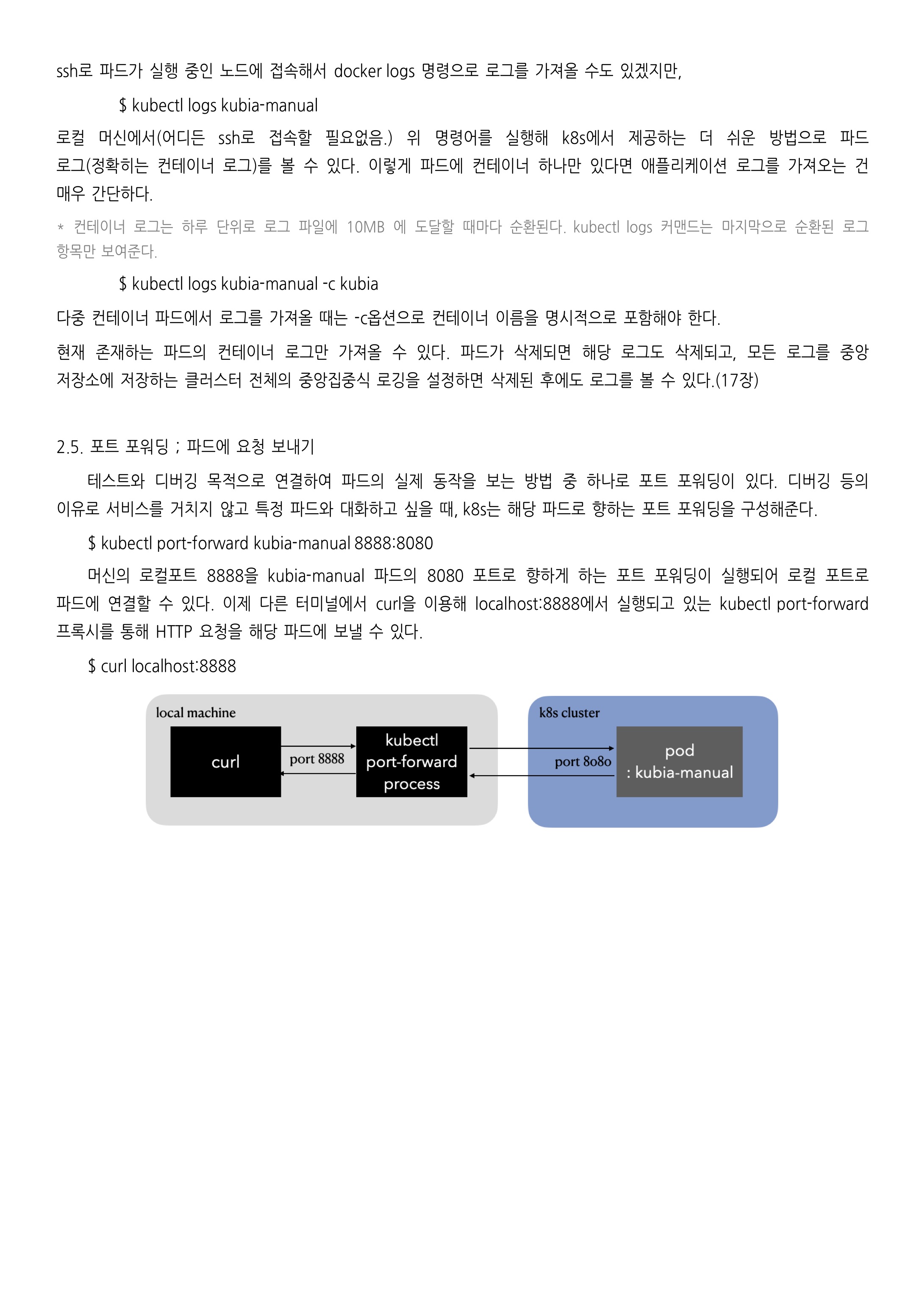 ssh로 파드가 실행 중인 노드에 접속해서 docker logs 명령으로 로그를 가져올 수도 있겠지만,

$ kubectl logs kubia-manual

로컬 머신에서(어디든 ssh로 접속할 필요없음.) 위 명령어를 실행해 k8s에서 제공하는 더 쉬운 방법으로 파드 로그(정확히는 컨테이너 로그)를 볼 수 있다. 이렇게 파드에 컨테이너 하나만 있다면 애플리케이션 로그를 가져오는 건 매우 간단하다.

* 컨테이너 로그는 하루 단위로 로그 파일에 10MB 에 도달할 때마다 순환된다. kubectl logs 커맨드는 마지막으로 순환된 로그 항목만 보여준다.

$ kubectl logs kubia-manual -c kubia

다중 컨테이너 파드에서 로그를 가져올 때는 -c옵션으로 컨테이너 이름을 명시적으로 포함해야 한다.

현재 존재하는 파드의 컨테이너 로그만 가져올 수 있다. 파드가 삭제되면 해당 로그도 삭제되고, 모든 로그를 중앙 저장소에 저장하는 클러스터 전체의 중앙집중식 로깅을 설정하면 삭제된 후에도 로그를 볼 수 있다.(17장)

2.5. 포트 포워딩 ; 파드에 요청 보내기

테스트와 디버깅 목적으로 연결하여 파드의 실제 동작을 보는 방법 중 하나로 포트 포워딩이 있다. 디버깅 등의 이유로 서비스를 거치지 않고 특정 파드와 대화하고 싶을 때, k8s는 해당 파드로 향하는 포트 포워딩을 구성해준다.

$ kubectl port-forward kubia-manual 8888:8080

머신의 로컬포트 8888을 kubia-manual 파드의 8080 포트로 향하게 하는 포트 포워딩이 실행되어 로컬 포트로 파드에 연결할 수 있다. 이제 다른 터미널에서 curl을 이용해 localhost:8888에서 실행되고 있는 kubectl port-forward 프록시를 통해 HTTP 요청을 해당 파드에 보낼 수 있다.

$ curl localhost:8888

local machine
curl
port 8888
kubectl port-forward process
k8s cluster
port 8080
pod : kubia-manual